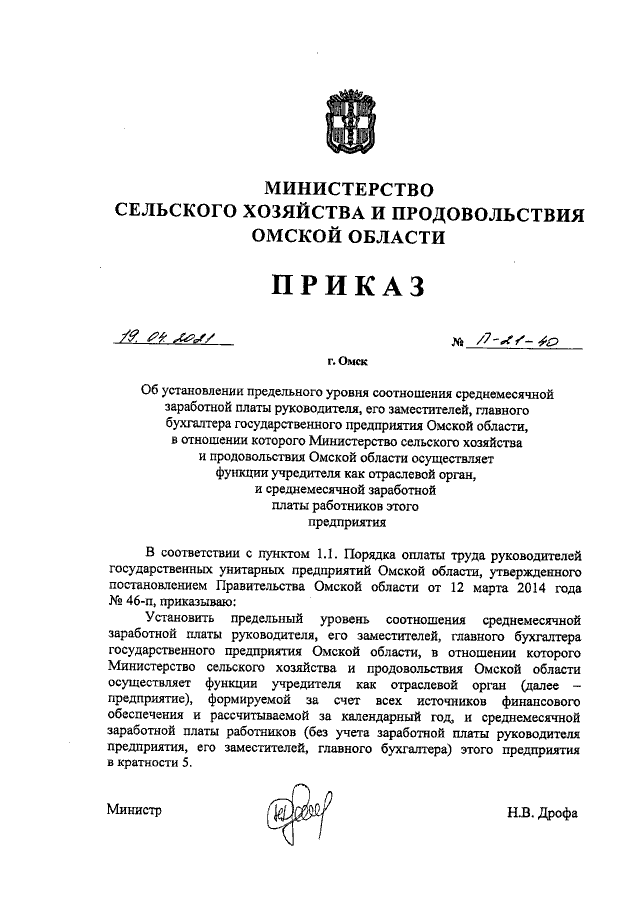 МИНИСТЕРСТВО
СЕЛЬСКОГО ХОЗЯЙСТВА И ПРОДОВОЛЬСТВИЯ
ОМСКОЙ ОБЛАСТИ

ПРИКАЗ

19.04.2021

№ П-21-40

г. Омск

Об установлении предельного уровня соотношения среднемесячной заработной платы руководителя, его заместителей, главного бухгалтера государственного предприятия Омской области, в отношении которого Министерство сельского хозяйства и продовольствия Омской области осуществляет функции учредителя как отраслевой орган, и среднемесячной заработной платы работников этого предприятия

В соответствии с пунктом 1.1. Порядка оплаты труда руководителей государственных унитарных предприятий Омской области, утвержденного постановлением Правительства Омской области от 12 марта 2014 года № 46-п, приказываю:

Установить предельный уровень соотношения среднемесячной заработной платы руководителя, его заместителей, главного бухгалтера государственного предприятия Омской области, в отношении которого Министерство сельского хозяйства и продовольствия Омской области осуществляет функции учредителя как отраслевой орган (далее – предприятие), формируемой за счет всех источников финансового обеспечения и рассчитываемой за календарный год, и среднемесячной заработной платы работников (без учета заработной платы руководителя предприятия, его заместителей, главного бухгалтера) этого предприятия в кратности 5.

Министр

Н.В. Дрофа